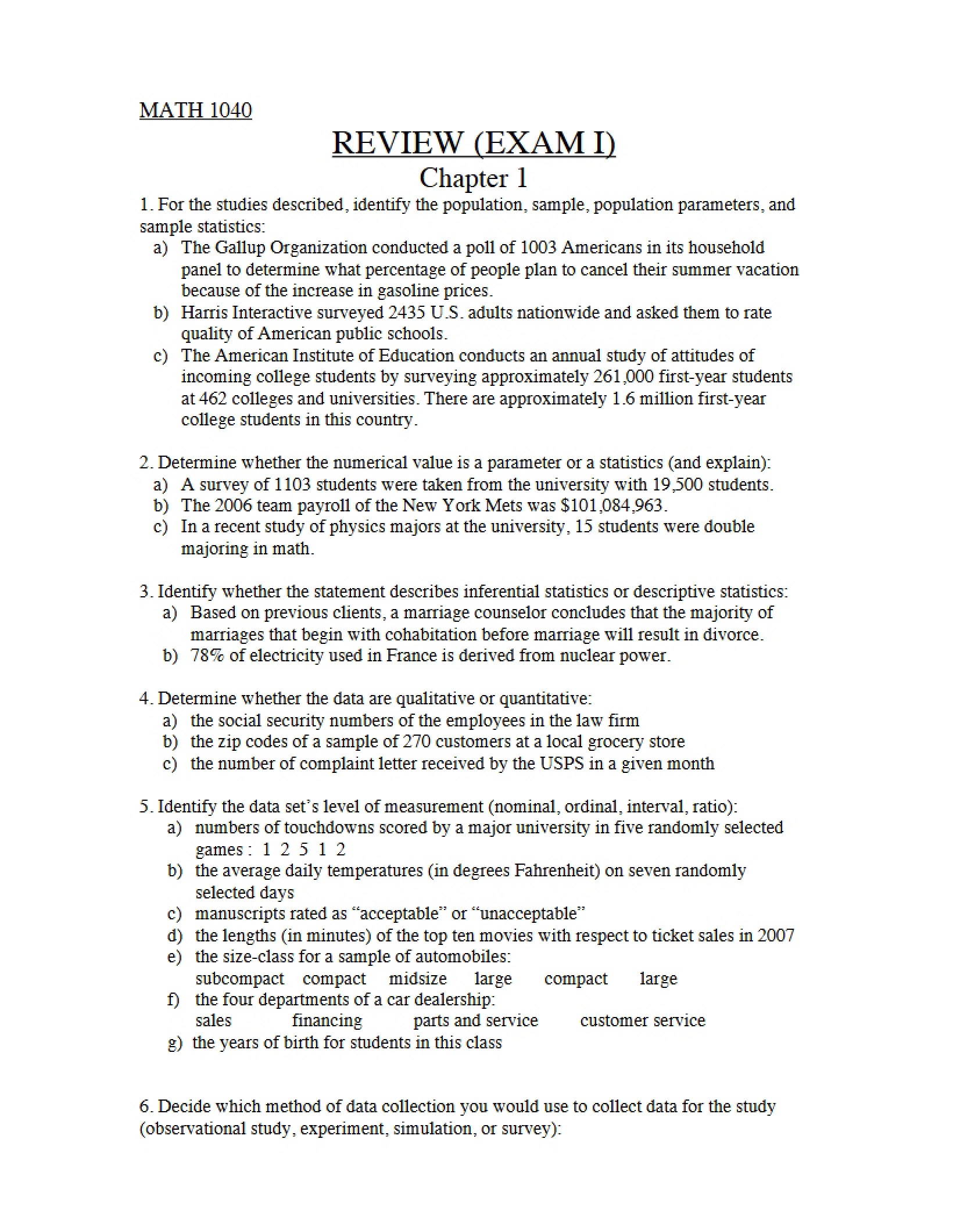 MATH 1040

REVIEW (EXAM I)

Chapter 1

1. For the studies described, identify the population, sample, population parameters, and sample statistics:

a) The Gallup Organization conducted a poll of 1003 Americans in its household panel to determine what percentage of people plan to cancel their summer vacation because of the increase in gasoline prices.
b) Harris Interactive surveyed 2435 U.S. adults nationwide and asked them to rate quality of American public schools.
c) The American Institute of Education conducts an annual study of attitudes of incoming college students by surveying approximately 261,000 first-year students at 462 colleges and universities. There are approximately 1.6 million first-year college students in this country.

2. Determine whether the numerical value is a parameter or a statistics (and explain):

a) A survey of 1103 students were taken from the university with 19,500 students.
b) The 2006 team payroll of the New York Mets was $101,084,963.
c) In a recent study of physics majors at the university, 15 students were double majoring in math.

3. Identify whether the statement describes inferential statistics or descriptive statistics:

a) Based on previous clients, a marriage counselor concludes that the majority of marriages that begin with cohabitation before marriage will result in divorce.
b) 78% of electricity used in France is derived from nuclear power.

4. Determine whether the data are qualitative or quantitative:

a) the social security numbers of the employees in the law firm
b) the zip codes of a sample of 270 customers at a local grocery store
c) the number of complaint letter received by the USPS in a given month

5. Identify the data set's level of measurement (nominal, ordinal, interval, ratio):

a) numbers of touchdowns scored by a major university in five randomly selected games : 1 2 5 1 2
b) the average daily temperatures (in degrees Fahrenheit) on seven randomly selected days
c) manuscripts rated as "acceptable" or "unacceptable"
d) the lengths (in minutes) of the top ten movies with respect to ticket sales in 2007
e) the size-class for a sample of automobiles:
subcompact compact midsize large compact large
f) the four departments of a car dealership:
sales financing parts and service customer service
g) the years of birth for students in this class

6. Decide which method of data collection you would use to collect data for the study (observational study, experiment, simulation, or survey):